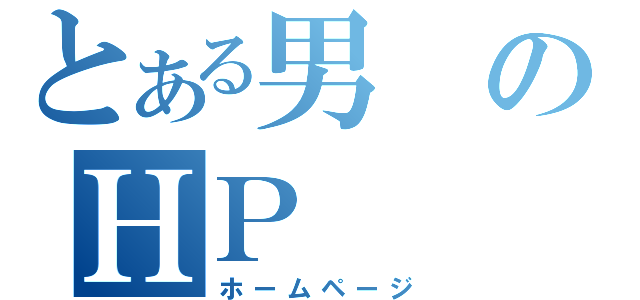 とある男の
HP
ホームページ